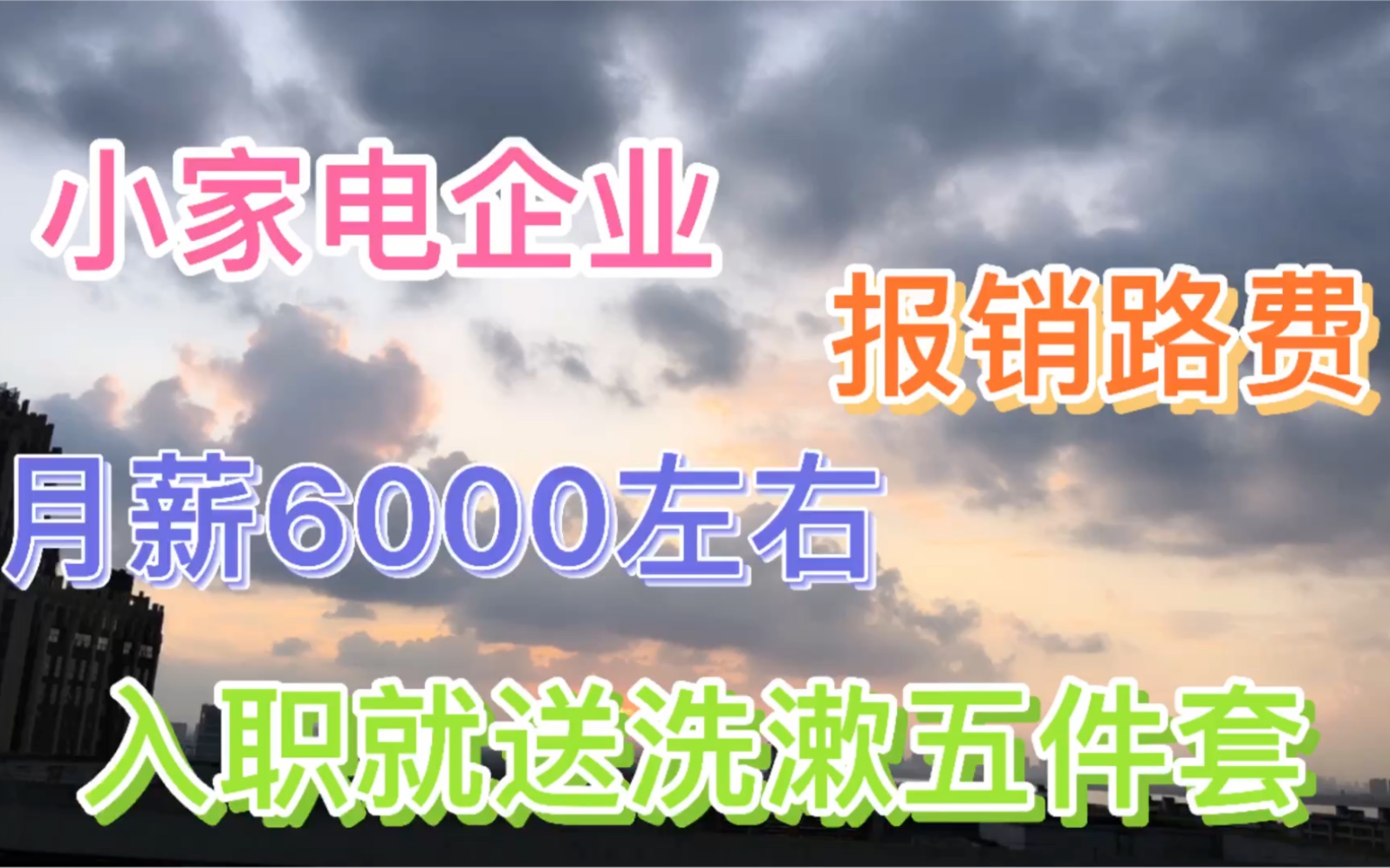 小家电企业

报销路费

月薪6000左右

入职就送洗漱五件套